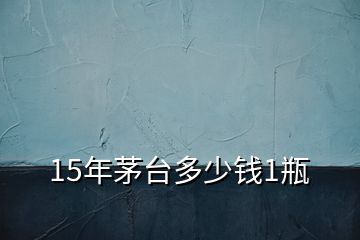 15年茅台多少钱1瓶